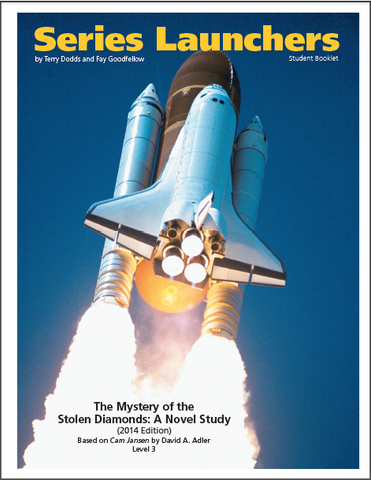 Series Launchers
by Terry Dodds and Fay Goodfellow
Student Booklet

The Mystery of the Stolen Diamonds: A Novel Study
(2014 Edition)
Based on Cam Jansen by David A. Adler
Level 3